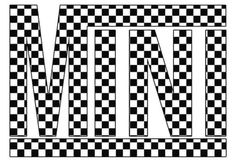 MINI